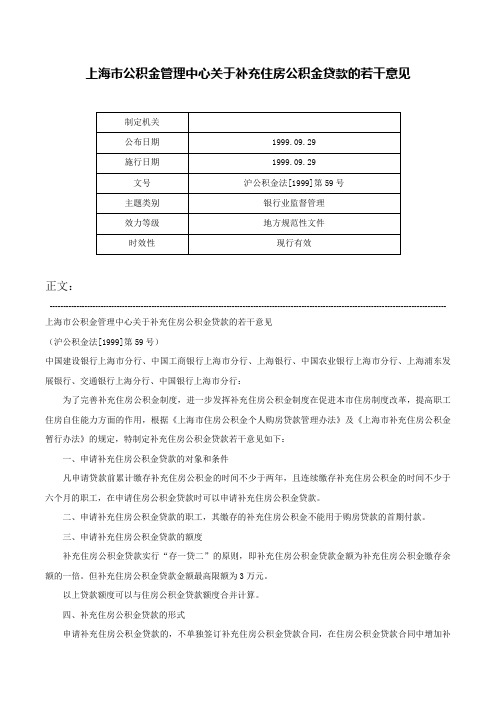 上海市公积金管理中心关于补充住房公积金贷款的若干意见

| 制定机关 | |
|---|---|
| 公布日期 | 1999.09.29 |
| 施行日期 | 1999.09.29 |
| 文号 | 沪公积金法[1999]第59号 |
| 主题类别 | 银行业监督管理 |
| 效力等级 | 地方规范性文件 |
| 时效性 | 现行有效 |

正文：

上海市公积金管理中心关于补充住房公积金贷款的若干意见

（沪公积金法[1999]第59号）

中国建设银行上海市分行、中国工商银行上海市分行、上海银行、中国农业银行上海市分行、上海浦东发展银行、交通银行上海分行、中国银行上海市分行：

为了完善补充住房公积金制度，进一步发挥补充住房公积金制度在促进本市住房制度改革，提高职工住房自住能力方面的作用，根据《上海市住房公积金个人购房贷款管理办法》及《上海市补充住房公积金暂行办法》的规定，特制定补充住房公积金贷款若干意见如下：

一、申请补充住房公积金贷款的对象和条件

凡申请贷款前累计缴存补充住房公积金的时间不少于两年，且连续缴存补充住房公积金的时间不少于六个月的职工，在申请住房公积金贷款时可以申请补充住房公积金贷款。

二、申请补充住房公积金贷款的职工，其缴存的补充住房公积金不能用于购房贷款的首期付款。

三、申请补充住房公积金贷款的额度

补充住房公积金贷款实行“存一贷二”的原则，即补充住房公积金贷款金额为补充住房公积金缴存余额的一倍。但补充住房公积金贷款金额最高限额为3万元。

以上贷款额度可以与住房公积金贷款额度合并计算。

四、补充住房公积金贷款的形式

申请补充住房公积金贷款的，不单独签订补充住房公积金贷款合同，在住房公积金贷款合同中增加补